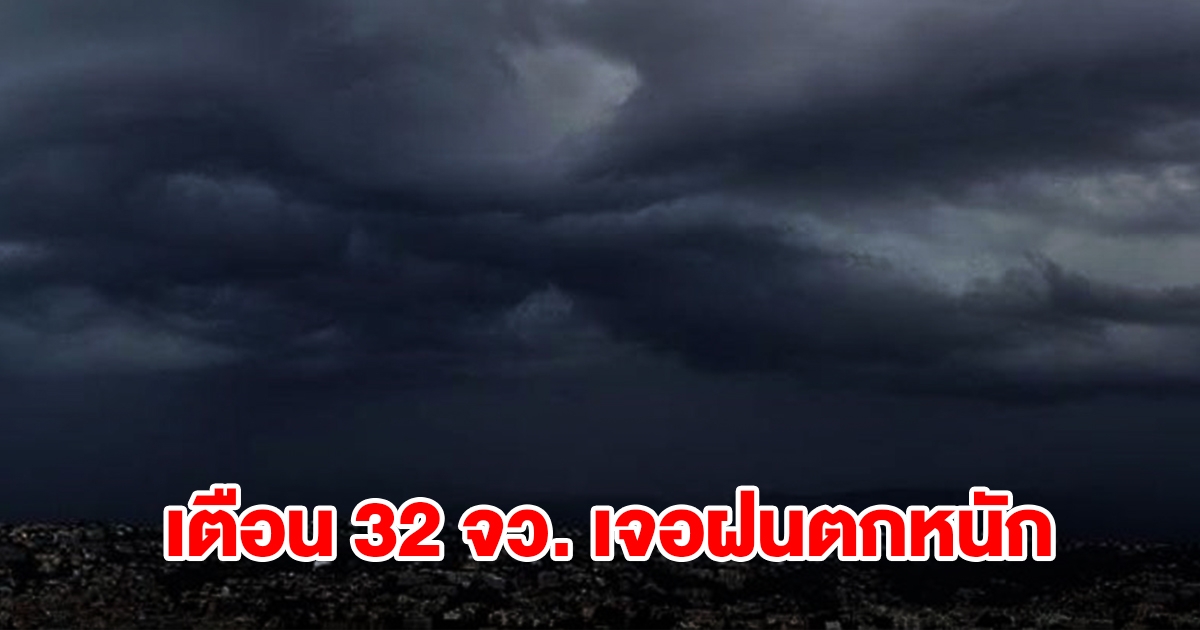 เตือน 32 จว. เจอฝนตกหนัก